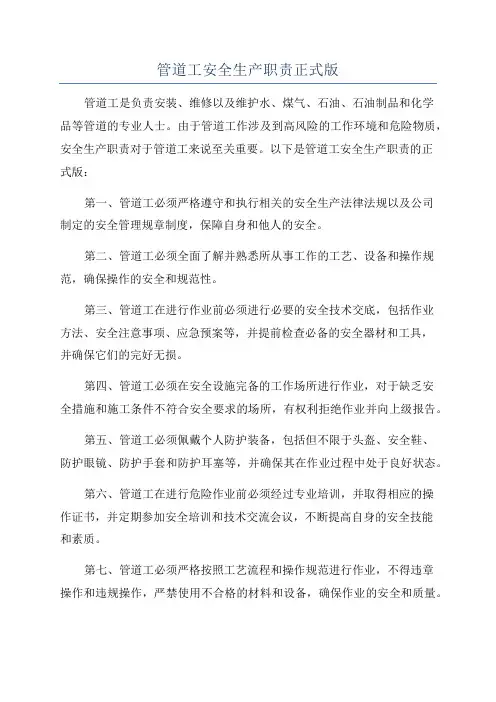 管道工安全生产职责正式版

管道工是负责安装、维修以及维护水、煤气、石油、石油制品和化学品等管道的专业人士。由于管道工作涉及到高风险的工作环境和危险物质，安全生产职责对于管道工来说至关重要。以下是管道工安全生产职责的正式版：

第一、管道工必须严格遵守和执行相关的安全生产法律法规以及公司制定的安全管理规章制度，保障自身和他人的安全。

第二、管道工必须全面了解并熟悉所从事工作的工艺、设备和操作规范，确保操作的安全和规范性。

第三、管道工在进行作业前必须进行必要的安全技术交底，包括作业方法、安全注意事项、应急预案等，并提前检查必备的安全器材和工具，并确保它们的完好无损。

第四、管道工必须在安全设施完备的工作场所进行作业，对于缺乏安全措施和施工条件不符合安全要求的场所，有权利拒绝作业并向上级报告。

第五、管道工必须佩戴个人防护装备，包括但不限于头盔、安全鞋、防护眼镜、防护手套和防护耳塞等，并确保其在作业过程中处于良好状态。

第六、管道工在进行危险作业前必须经过专业培训，并取得相应的操作证书，并定期参加安全培训和技术交流会议，不断提高自身的安全技能和素质。

第七、管道工必须严格按照工艺流程和操作规范进行作业，不得违章操作和违规操作，严禁使用不合格的材料和设备，确保作业的安全和质量。